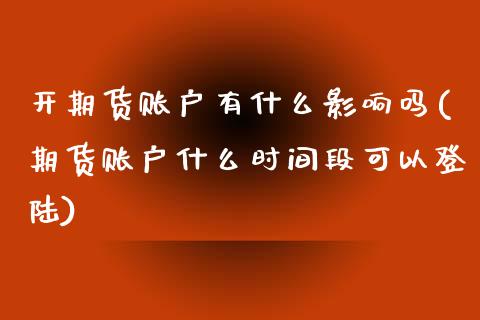 开期货账户有什么影响吗(期货账户什么时间段可以登陆)